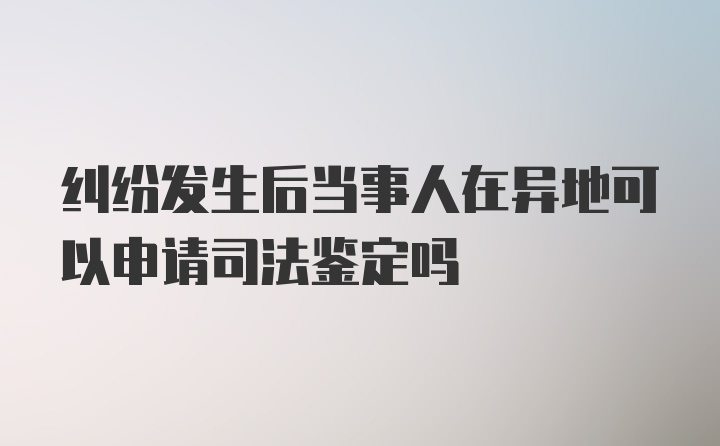 纠纷发生后当事人在异地可以申请司法鉴定吗